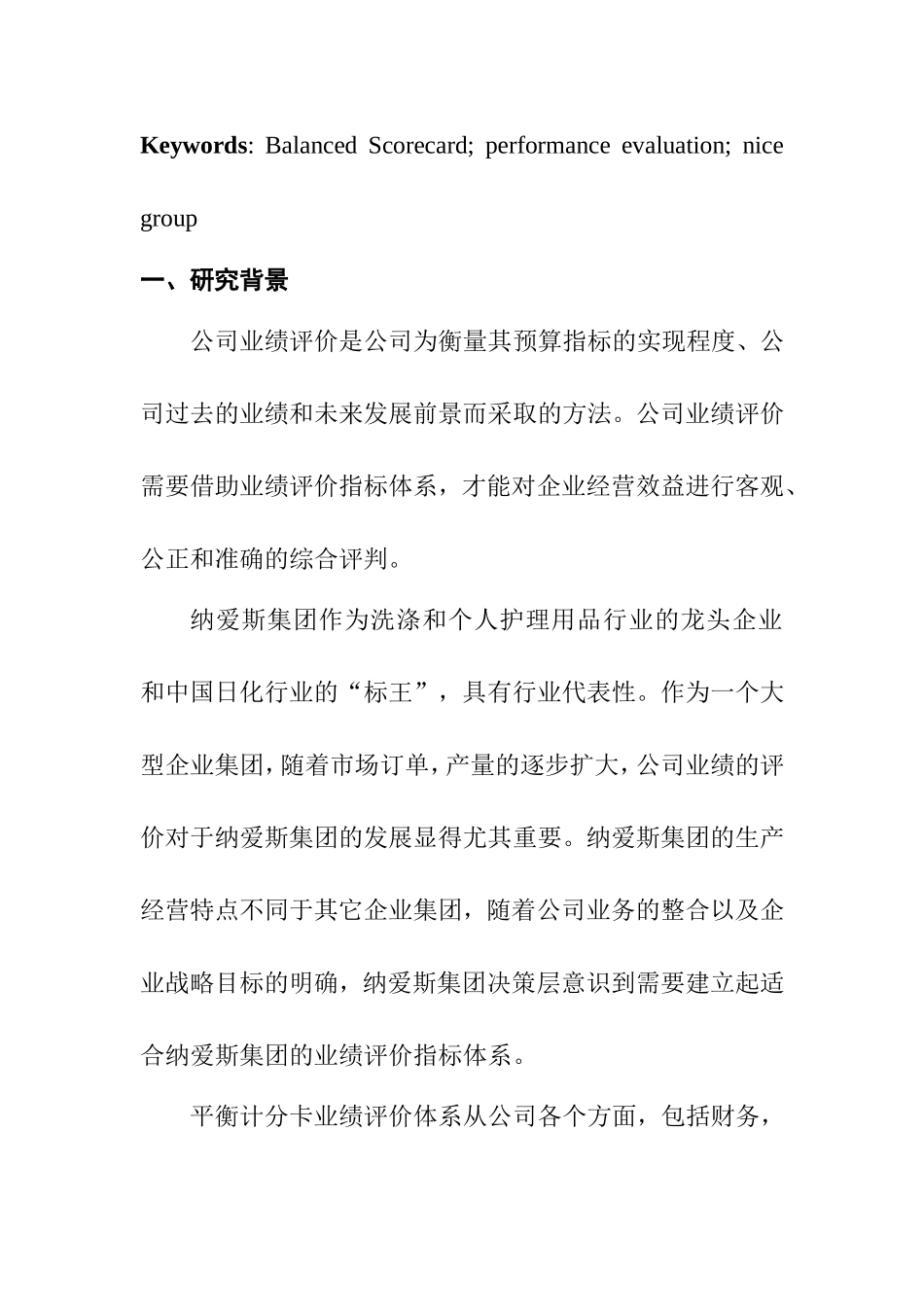 Keywords: Balanced Scorecard; performance evaluation; nice group

一、研究背景

公司业绩评价是公司为衡量其预算指标的实现程度、公司过去的业绩和未来发展前景而采取的方法。公司业绩评价需要借助业绩评价指标体系，才能对企业经营效益进行客观、公正和准确的综合评判。

纳爱斯集团作为洗涤和个人护理用品行业的龙头企业和中国日化行业的“标王”，具有行业代表性。作为一个大型企业集团，随着市场订单，产量的逐步扩大，公司业绩的评价对于纳爱斯集团的发展显得尤其重要。纳爱斯集团的生产经营特点不同于其它企业集团，随着公司业务的整合以及企业战略目标的明确，纳爱斯集团决策层意识到需要建立起适合纳爱斯集团的业绩评价指标体系。

平衡计分卡业绩评价体系从公司各个方面，包括财务，